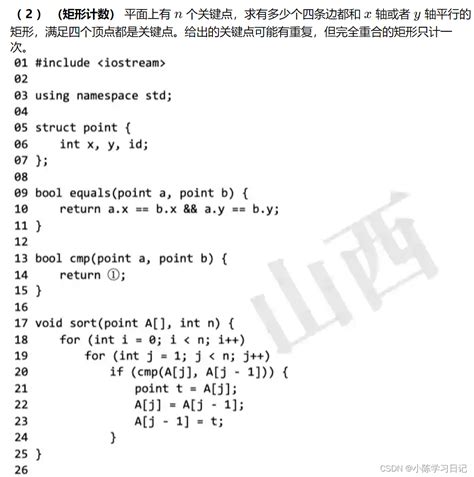 （2）（矩形计数）平面上有 $n$ 个关键点，求有多少个四条边都和 $x$ 轴或者 $y$ 轴平行的矩形，满足四个顶点都是关键点。给出的关键点可能有重复，但完全重合的矩形只计一次。

01 #include <iostream>
02
03 using namespace std;
04
05 struct point {
06     int x, y, id;
07 };
08
09 bool equals(point a, point b) {
10     return a.x == b.x && a.y == b.y;
11 }
12
13 bool cmp(point a, point b) {
14     return ①;
15 }
16
17 void sort(point A[], int n) {
18     for (int i = 0; i < n; i++)
19         for (int j = 1; j < n; j++)
20             if (cmp(A[j], A[j - 1])) {
21                 point t = A[j];
22                 A[j] = A[j - 1];
23                 A[j - 1] = t;
24             }
25 }
26

山西

CSDN @小陈学习日记